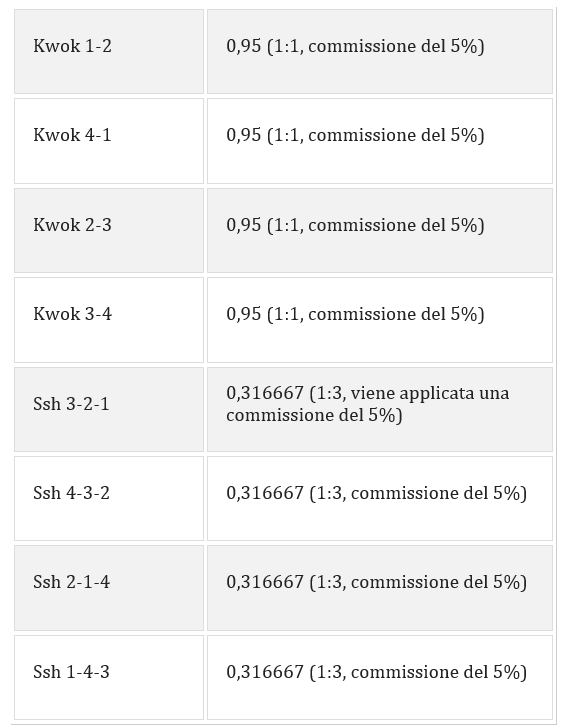 | Kwok 1-2 | 0,95 (1:1, commissione del 5%) |
|---|---|
| Kwok 4-1 | 0,95 (1:1, commissione del 5%) |
| Kwok 2-3 | 0,95 (1:1, commissione del 5%) |
| Kwok 3-4 | 0,95 (1:1, commissione del 5%) |
| Ssh 3-2-1 | 0,316667 (1:3, viene applicata una commissione del 5%) |
| Ssh 4-3-2 | 0,316667 (1:3, commissione del 5%) |
| Ssh 2-1-4 | 0,316667 (1:3, commissione del 5%) |
| Ssh 1-4-3 | 0,316667 (1:3, commissione del 5%) |